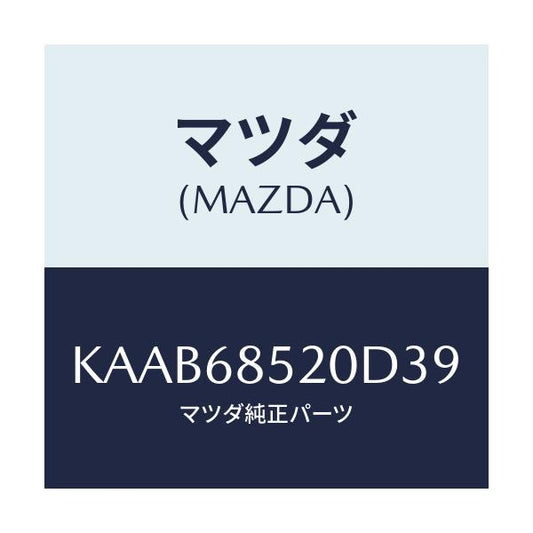 マツダ
(MAZDA)

KAAB68520D39
マツダ純正パーツ